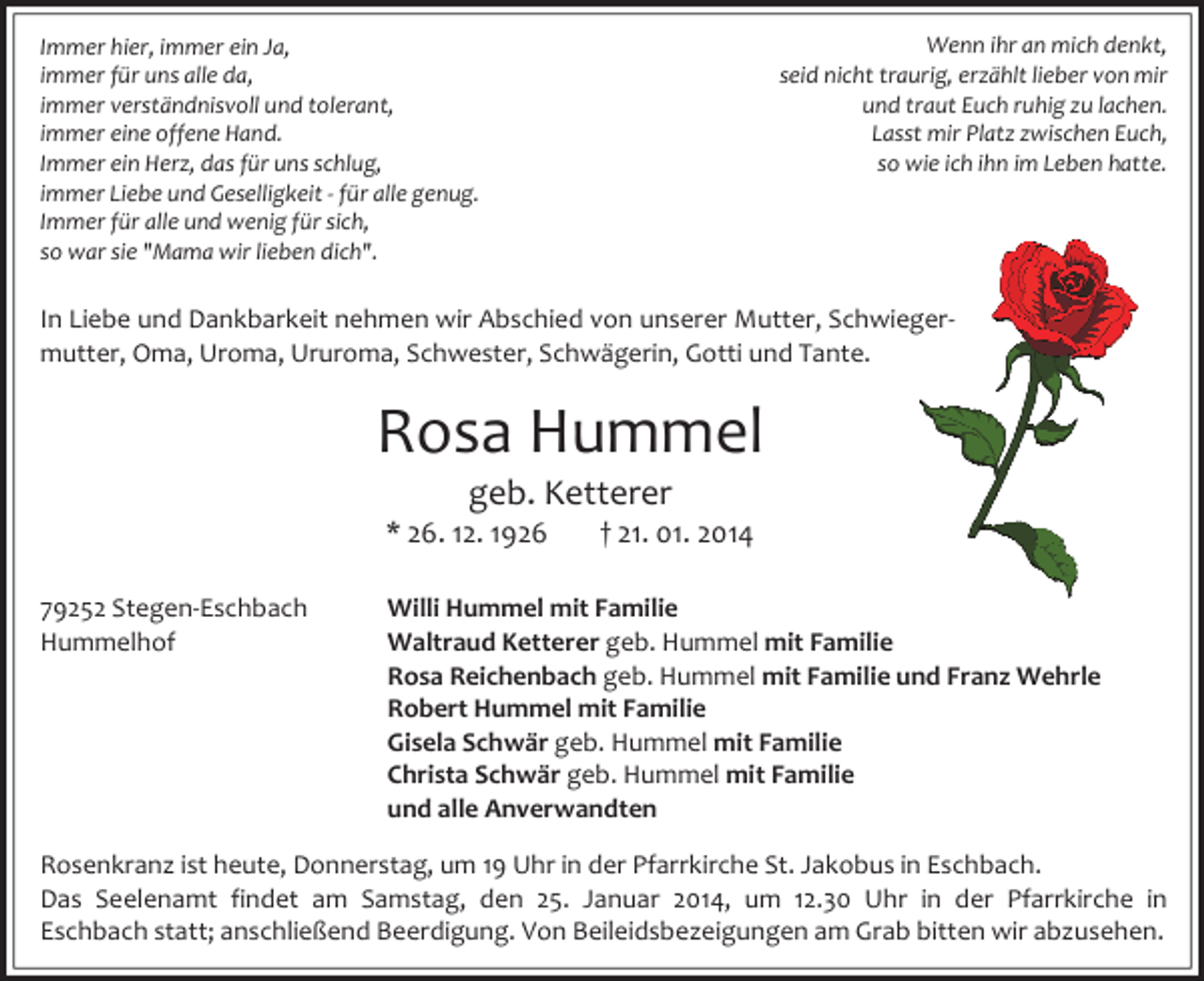 Immer hier, immer ein Ja,
immer für uns alle da,
immer verständnisvoll und tolerant,
immer eine offene Hand.
Immer ein Herz, das für uns schlug,
immer Liebe und Geselligkeit - für alle genug.
Immer für alle und wenig für sich,
so war sie "Mama wir lieben dich".

Wenn ihr an mich denkt,
seid nicht traurig, erzählt lieber von mir
und traut Euch ruhig zu lachen.
Lasst mir Platz zwischen Euch,
so wie ich ihn im Leben hatte.

In Liebe und Dankbarkeit nehmen wir Abschied von unserer Mutter, Schwiegermutter, Oma, Uroma, Ururoma, Schwester, Schwägerin, Gotti und Tante.

Rosa Hummel
geb. Ketterer
* 26. 12. 1926 † 21. 01. 2014

79252 Stegen-Eschbach
Hummelhof

Willi Hummel mit Familie
Waltraud Ketterer geb. Hummel mit Familie
Rosa Reichenbach geb. Hummel mit Familie und Franz Wehrle
Robert Hummel mit Familie
Gisela Schwär geb. Hummel mit Familie
Christa Schwär geb. Hummel mit Familie
und alle Anverwandten

Rosenkranz ist heute, Donnerstag, um 19 Uhr in der Pfarrkirche St. Jakobus in Eschbach.
Das Seelenamt findet am Samstag, den 25. Januar 2014, um 12.30 Uhr in der Pfarrkirche in Eschbach statt; anschließend Beerdigung. Von Beileidsbezeigungen am Grab bitten wir abzusehen.